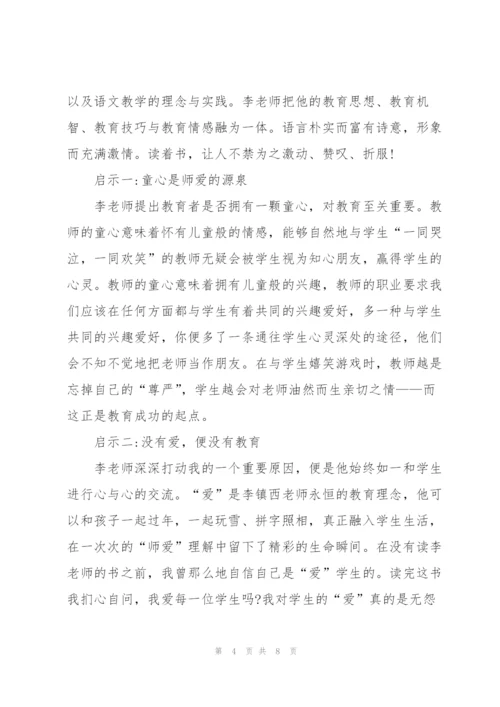 以及语文教学的理念与实践。李老师把他的教育思想、教育机智、教育技巧与教育情感融为一体。语言朴实而富有诗意，形象而充满激情。读着书，让人不禁为之激动、赞叹、折服！

启示一:童心是师爱的源泉

李老师提出教育者是否拥有一颗童心，对教育至关重要。教师的童心意味着怀有儿童般的情感，能够自然地与学生“一同哭泣，一同欢笑”的教师无疑会被学生视为知心朋友，赢得学生的心灵。教师的童心意味着拥有儿童般的兴趣，教师的职业要求我们应该在任何方面都与学生有着共同的兴趣爱好，多一种与学生共同的兴趣爱好，你便多了一条通往学生心灵深处的途径，他们会不知不觉地把老师当作朋友。在与学生嬉笑游戏时，教师越是忘掉自己的“尊严”，学生越会对老师油然而生亲切之情——而这正是教育成功的起点。

启示二:没有爱，便没有教育

李老师深深打动我的一个重要原因，便是他始终如一和学生进行心与心的交流。“爱”是李镇西老师永恒的教育理念，他可以和孩子一起过年，一起玩雪、拼字照相，真正融入学生生活，在一次次的“师爱”理解中留下了精彩的生命瞬间。在没有读李老师的书之前，我曾那么地自信自己是“爱”学生的。读完这书我扪心自问，我爱每一位学生吗?我对学生的“爱”真的是无怨

第 4 页 共 8 页